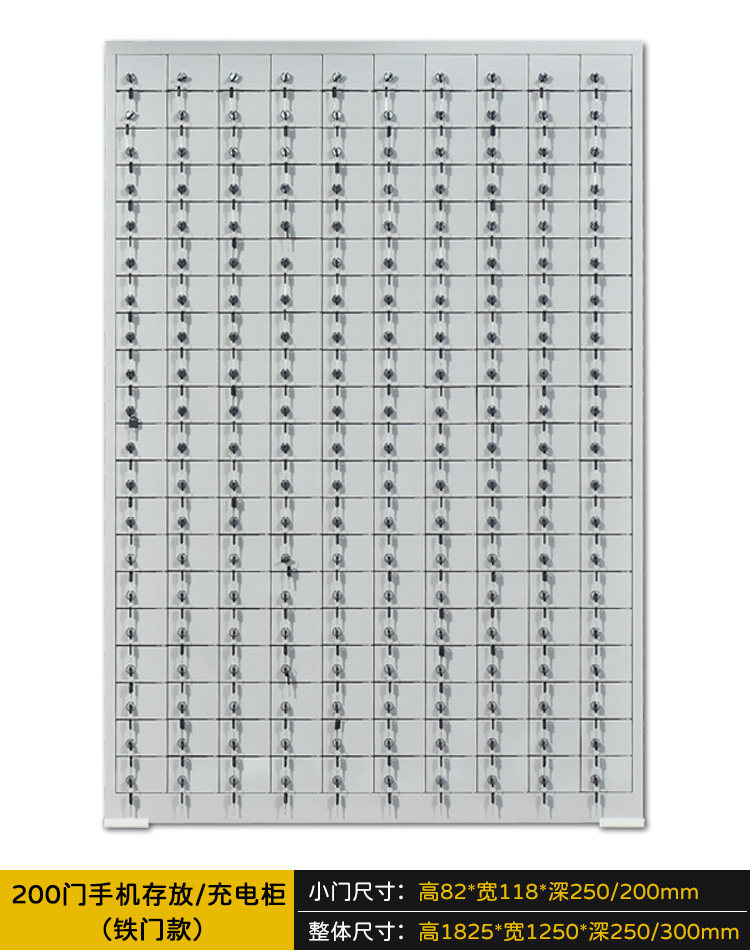 200门手机存放/充电柜
（铁门款）

小门尺寸：高82*宽118*深250/200mm
整体尺寸：高1825*宽1250*深250/300mm